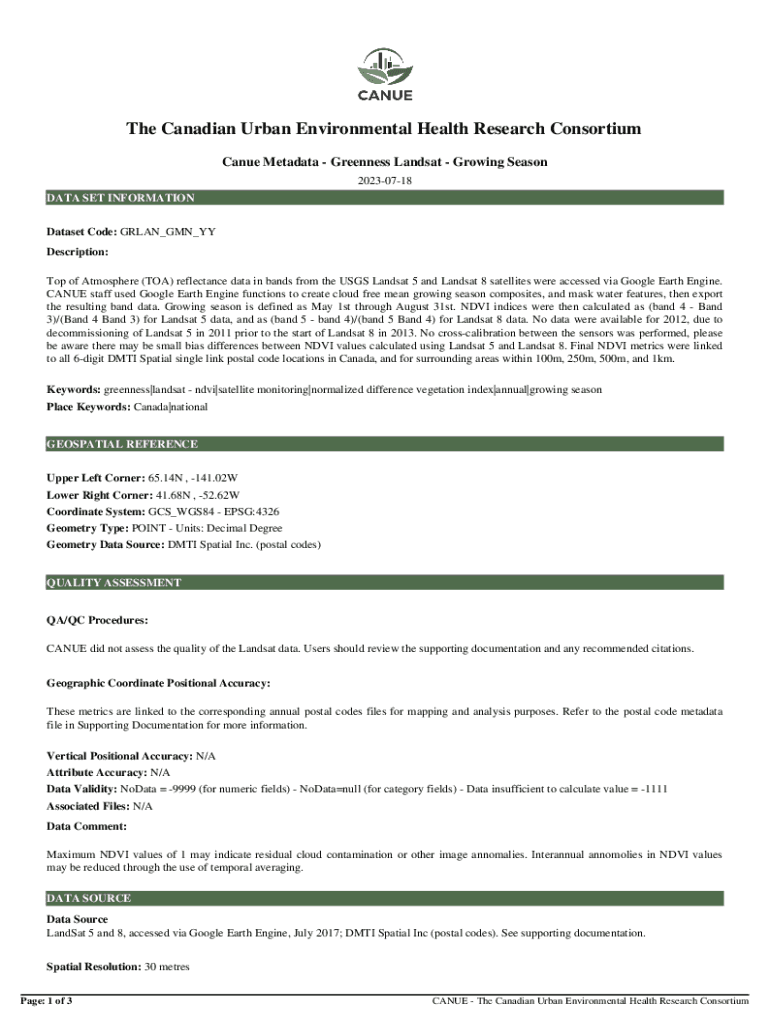 CANUE

The Canadian Urban Environmental Health Research Consortium

Canue Metadata - Greenness Landsat - Growing Season

2023-07-18

DATA SET INFORMATION

Dataset Code: GRLAN_GMN_YY

Description:

Top of Atmosphere (TOA) reflectance data in bands from the USGS Landsat 5 and Landsat 8 satellites were accessed via Google Earth Engine. CANUE staff used Google Earth Engine functions to create cloud free mean growing season composites, and mask water features, then export the resulting band data. Growing season is defined as May 1st through August 31st. NDVI indices were then calculated as (band 4 - Band 3)/(Band 4 Band 3) for Landsat 5 data, and as (band 5 - band 4)/(band 5 Band 4) for Landsat 8 data. No data were available for 2012, due to decommissioning of Landsat 5 in 2011 prior to the start of Landsat 8 in 2013. No cross-calibration between the sensors was performed, please be aware there may be small bias differences between NDVI values calculated using Landsat 5 and Landsat 8. Final NDVI metrics were linked to all 6-digit DMTI Spatial single link postal code locations in Canada, and for surrounding areas within 100m, 250m, 500m, and 1km.

Keywords: greenness|landsat - ndvi|satellite monitoring|normalized difference vegetation index|annual|growing season
Place Keywords: Canada|national

GEOSPATIAL REFERENCE

Upper Left Corner: 65.14N , -141.02W
Lower Right Corner: 41.68N , -52.62W
Coordinate System: GCS_WGS84 - EPSG:4326
Geometry Type: POINT - Units: Decimal Degree
Geometry Data Source: DMTI Spatial Inc. (postal codes)

QUALITY ASSESSMENT

QA/QC Procedures:

CANUE did not assess the quality of the Landsat data. Users should review the supporting documentation and any recommended citations.

Geographic Coordinate Positional Accuracy:

These metrics are linked to the corresponding annual postal codes files for mapping and analysis purposes. Refer to the postal code metadata file in Supporting Documentation for more information.

Vertical Positional Accuracy: N/A
Attribute Accuracy: N/A
Data Validity: NoData = -9999 (for numeric fields) - NoData=null (for category fields) - Data insufficient to calculate value = -1111
Associated Files: N/A
Data Comment:

Maximum NDVI values of 1 may indicate residual cloud contamination or other image annomalies. Interannual annomolies in NDVI values may be reduced through the use of temporal averaging.

DATA SOURCE

Data Source
LandSat 5 and 8, accessed via Google Earth Engine, July 2017; DMTI Spatial Inc (postal codes). See supporting documentation.

Spatial Resolution: 30 metres

Page: 1 of 3

CANUE - The Canadian Urban Environmental Health Research Consortium